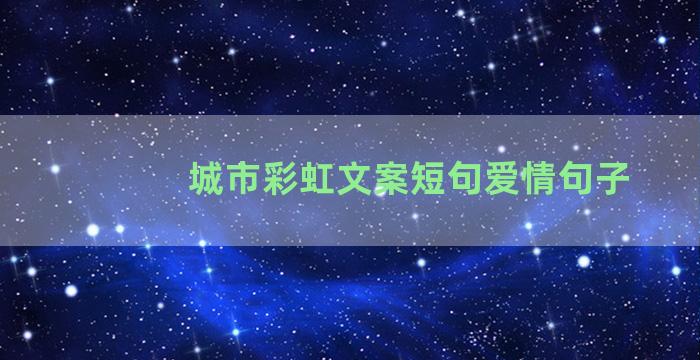 城市彩虹文案短句爱情句子